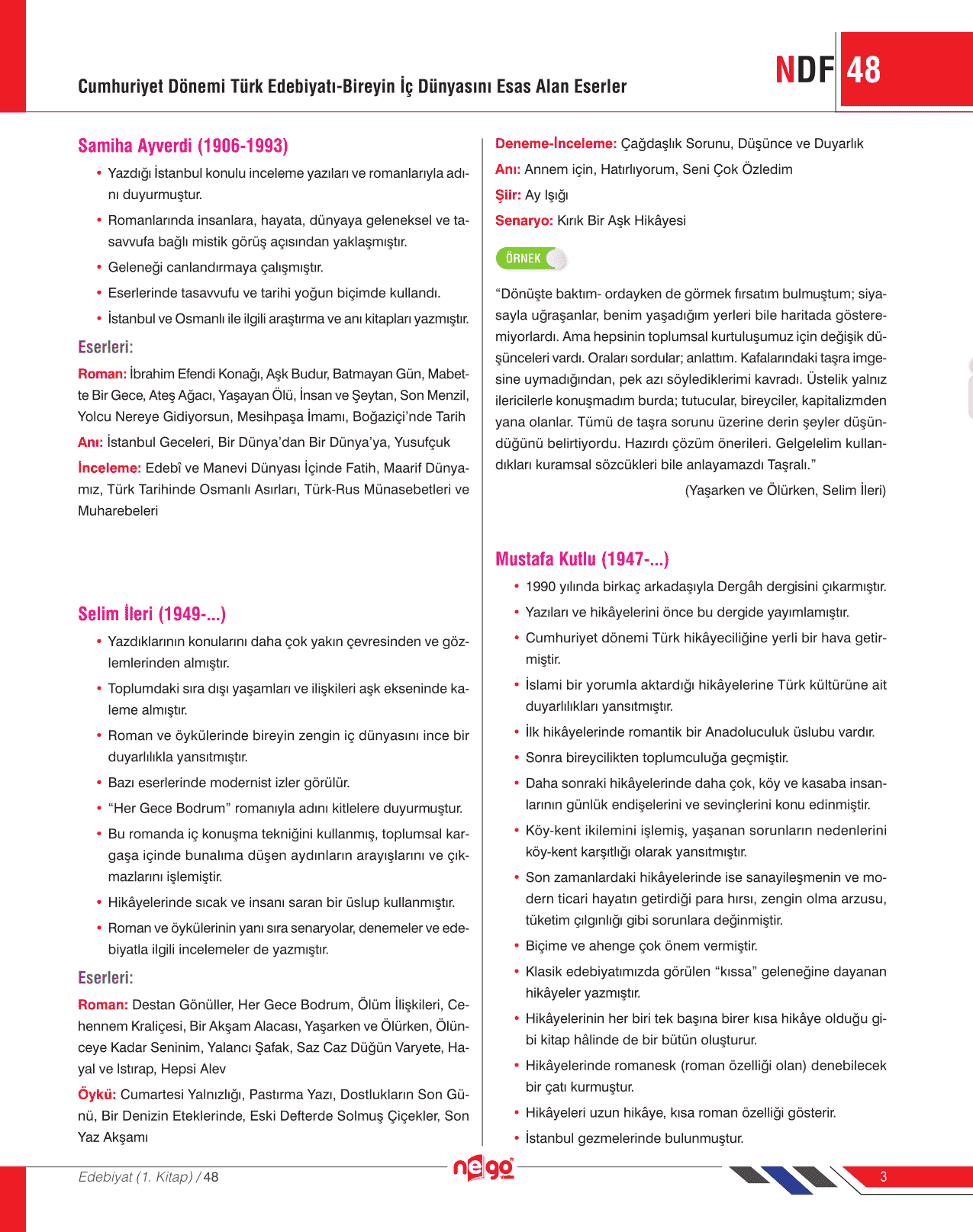 Cumhuriyet Dönemi Türk Edebiyatı-Bireyin İç Dünyasını Esas Alan Eserler

NDF 48

Samiha Ayverdi (1906-1993)

• Yazdığı İstanbul konulu inceleme yazıları ve romanlarıyla adını duyurmuştur.
• Romanlarında insanlara, hayata, dünyaya geleneksel ve tasavvufa bağlı mistik görüş açısından yaklaşmıştır.
• Geleneği canlandırmaya çalışmıştır.
• Eserlerinde tasavvufu ve tarihi yoğun biçimde kullandı.
• İstanbul ve Osmanlı ile ilgili araştırma ve anı kitapları yazmıştır.

Eserleri:

Roman: İbrahim Efendi Konağı, Aşk Budur, Batmayan Gün, Mabette Bir Gece, Ateş Ağacı, Yaşayan Ölü, İnsan ve Şeytan, Son Menzil, Yolcu Nereye Gidiyorsun, Mesihpaşa İmamı, Boğaziçi'nde Tarih

Anı: İstanbul Geceleri, Bir Dünya'dan Bir Dünya'ya, Yusufçuk

İnceleme: Edebî ve Manevi Dünyası İçinde Fatih, Maarif Dünyamız, Türk Tarihinde Osmanlı Asırları, Türk-Rus Münasebetleri ve Muharebeleri

Selim İleri (1949-...)

• Yazdıklarının konularını daha çok yakın çevresinden ve gözlemlerinden almıştır.
• Toplumdaki sıra dışı yaşamları ve ilişkileri aşk ekseninde kaleme almıştır.
• Roman ve öykülerinde bireyin zengin iç dünyasını ince bir duyarlılıkla yansıtmıştır.
• Bazı eserlerinde modernist izler görülür.
• "Her Gece Bodrum" romanıyla adını kitlelere duyurmuştur.
• Bu romanda iç konuşma tekniğini kullanmış, toplumsal kargaşa içinde bunalıma düşen aydınların arayışlarını ve çıkmazlarını işlemiştir.
• Hikâyelerinde sıcak ve insanı saran bir üslup kullanmıştır.
• Roman ve öykülerinin yanı sıra senaryolar, denemeler ve edebiyatla ilgili incelemeler de yazmıştır.

Eserleri:

Roman: Destan Gönüller, Her Gece Bodrum, Ölüm İlişkileri, Cehennem Kraliçesi, Bir Akşam Alacası, Yaşarken ve Ölürken, Ölünceye Kadar Seninim, Yalancı Şafak, Saz Caz Düğün Varyete, Hayal ve Istırap, Hepsi Alev

Öykü: Cumartesi Yalnızlığı, Pastırma Yazı, Dostlukların Son Günü, Bir Denizin Eteklerinde, Eski Defterde Solmuş Çiçekler, Son Yaz Akşamı

Deneme-İnceleme: Çağdaşlık Sorunu, Düşünce ve Duyarlık

Anı: Annem için, Hatırlıyorum, Seni Çok Özledim

Şiir: Ay Işığı

Senaryo: Kırık Bir Aşk Hikâyesi

ÖRNEK

"Dönüşte baktım- ordayken de görmek fırsatım bulmuştum; siyasayla uğraşanlar, benim yaşadığım yerleri bile haritada gösteremiyorlardı. Ama hepsinin toplumsal kurtuluşumuz için değişik düşünceleri vardı. Oraları sordular; anlattım. Kafalarındaki taşra imgesine uymadığından, pek azı söylediklerimi kavradı. Üstelik yalnız ilericilerle konuşmadım burda; tutucular, bireyciler, kapitalizmden yana olanlar. Tümü de taşra sorunu üzerine derin şeyler düşündüğünü belirtiyordu. Hazırdı çözüm önerileri. Gelgelelim kullandıkları kuramsal sözcükleri bile anlayamazdı Taşralı."

(Yaşarken ve Ölürken, Selim İleri)

Mustafa Kutlu (1947-...)

• 1990 yılında birkaç arkadaşıyla Dergâh dergisini çıkarmıştır.
• Yazıları ve hikâyelerini önce bu dergide yayımlamıştır.
• Cumhuriyet dönemi Türk hikâyeciliğine yerli bir hava getirmiştir.
• İslami bir yorumla aktardığı hikâyelerine Türk kültürüne ait duyarlılıkları yansıtmıştır.
• İlk hikâyelerinde romantik bir Anadoluculuk üslubu vardır.
• Sonra bireycilikten toplumculuğa geçmiştir.
• Daha sonraki hikâyelerinde daha çok, köy ve kasaba insanlarının günlük endişelerini ve sevinçlerini konu edinmiştir.
• Köy-kent ikilemini işlemiş, yaşanan sorunların nedenlerini köy-kent karşıtlığı olarak yansıtmıştır.
• Son zamanlardaki hikâyelerinde ise sanayileşmenin ve modern ticari hayatın getirdiği para hırsı, zengin olma arzusu, tüketim çılgınlığı gibi sorunlara değinmiştir.
• Biçime ve ahenge çok önem vermiştir.
• Klasik edebiyatımızda görülen "kıssa" geleneğine dayanan hikâyeler yazmıştır.
• Hikâyelerinin her biri tek başına birer kısa hikâye olduğu gibi kitap hâlinde de bir bütün oluşturur.
• Hikâyelerinde romanesk (roman özelliği olan) denebilecek bir çatı kurmuştur.
• Hikâyeleri uzun hikâye, kısa roman özelliği gösterir.
• İstanbul gezmelerinde bulunmuştur.

Edebiyat (1. Kitap) / 48

nego

3